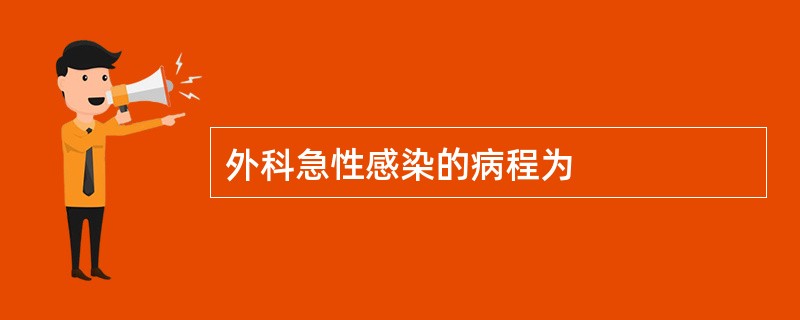 外科急性感染的病程为